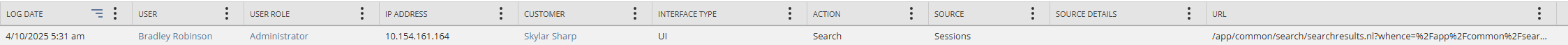 | LOG DATE | USER | USER ROLE | IP ADDRESS | CUSTOMER | INTERFACE TYPE | ACTION | SOURCE | SOURCE DETAILS | URL |
|---|---|---|---|---|---|---|---|---|---|
| 4/10/2025 5:31 am | Bradley Robinson | Administrator | 10.154.161.164 | Skylar Sharp | UI | Search | Sessions | | /app/common/search/searchresults.nl?whence=%2Fapp%2Fcommon%2Fsear... |